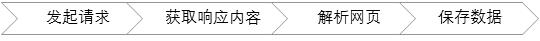 发起请求 获取响应内容 解析网页 保存数据